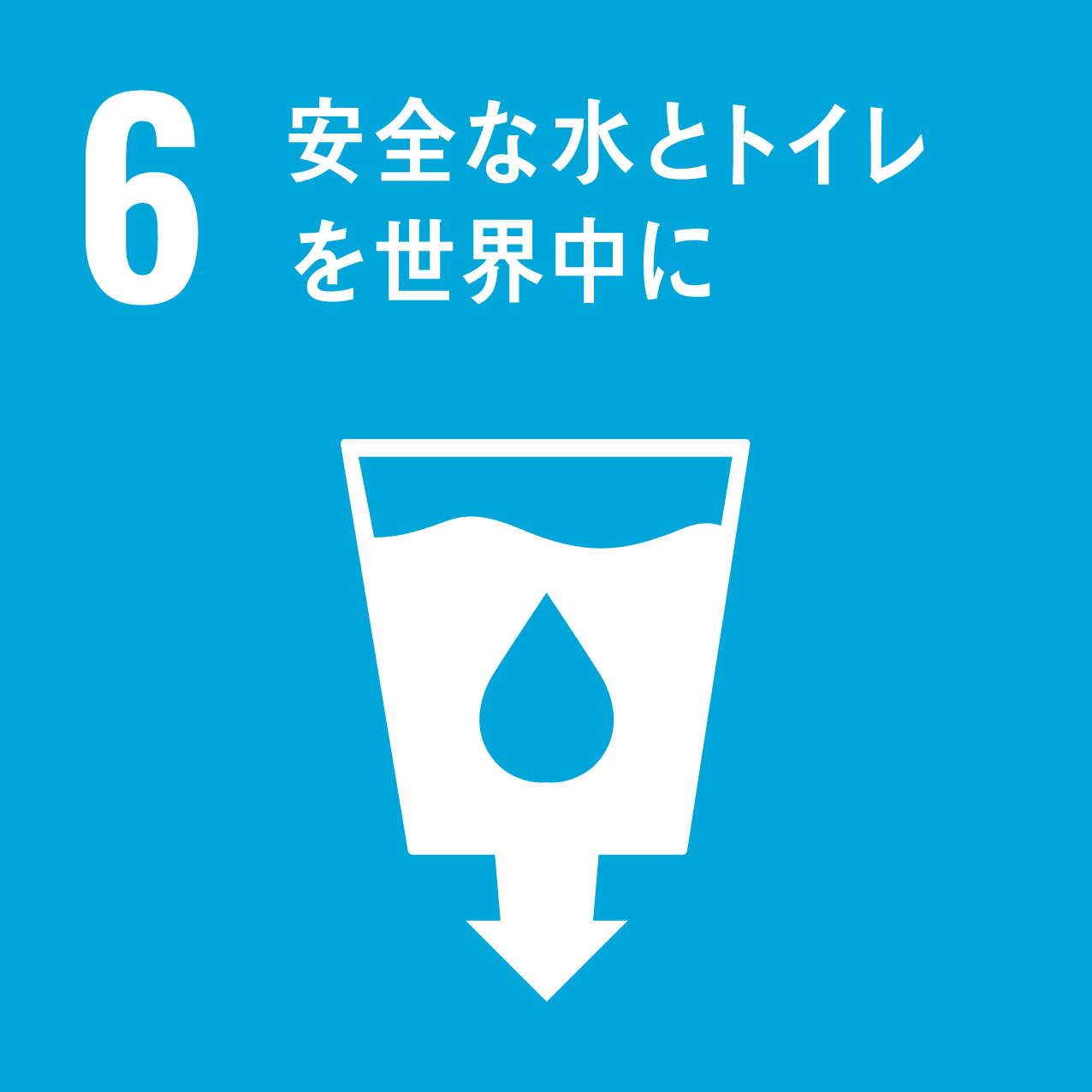 6 安全な水とトイレを世界中に